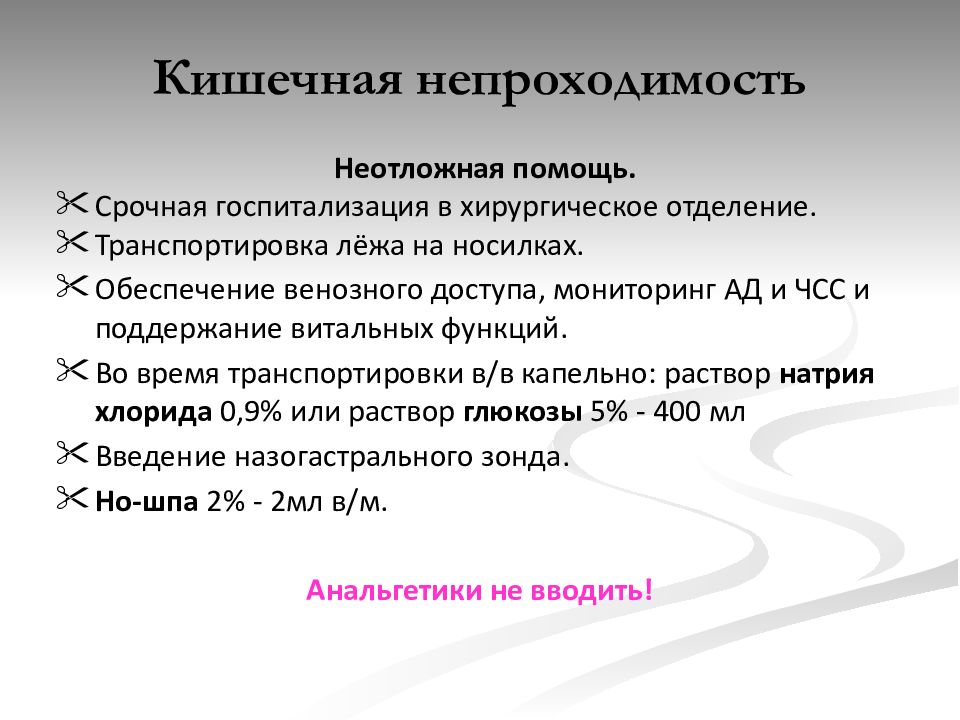 Кишечная непроходимость

Неотложная помощь.

Срочная госпитализация в хирургическое отделение.

Транспортировка лёжа на носилках.

Обеспечение венозного доступа, мониторинг АД и ЧСС и поддержание витальных функций.

Во время транспортировки в/в капельно: раствор натрия хлорида 0,9% или раствор глюкозы 5% - 400 мл

Введение назогастрального зонда.

Но-шпа 2% - 2мл в/м.

Анальгетики не вводить!